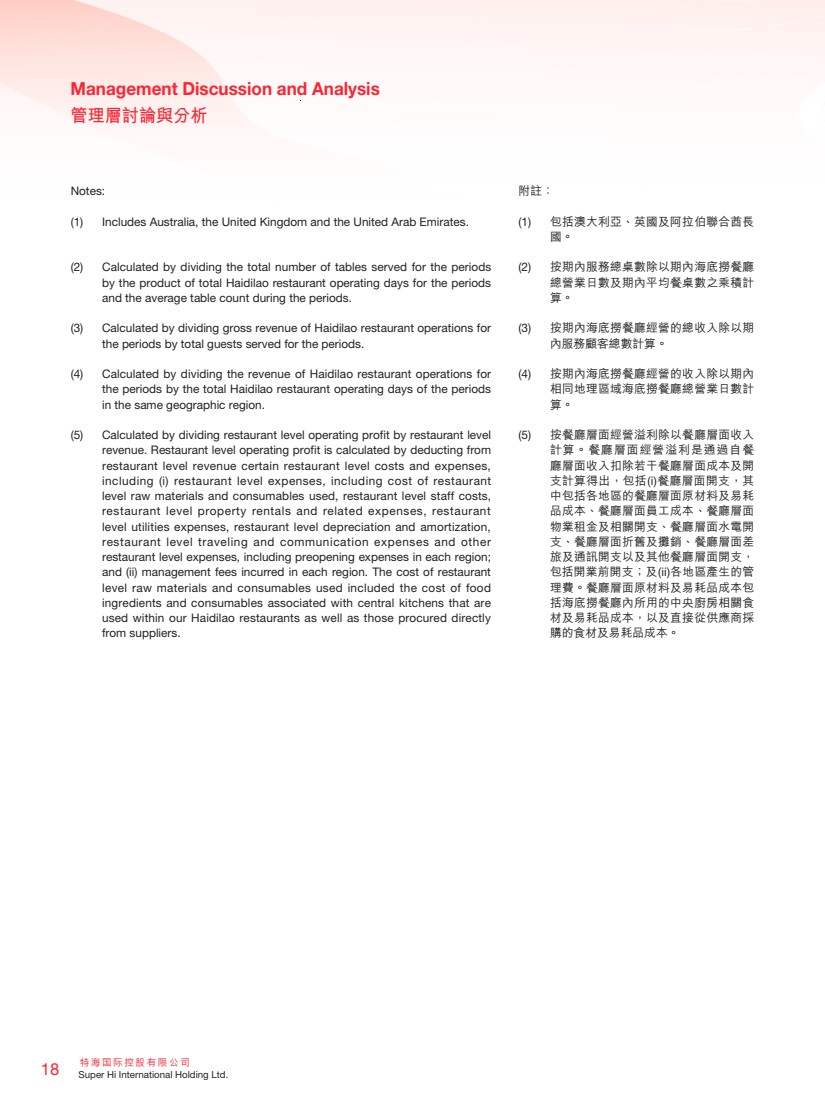 Management Discussion and Analysis
管理層討論與分析

Notes:

(1) Includes Australia, the United Kingdom and the United Arab Emirates.

(2) Calculated by dividing the total number of tables served for the periods by the product of total Haidilao restaurant operating days for the periods and the average table count during the periods.

(3) Calculated by dividing gross revenue of Haidilao restaurant operations for the periods by total guests served for the periods.

(4) Calculated by dividing the revenue of Haidilao restaurant operations for the periods by the total Haidilao restaurant operating days of the periods in the same geographic region.

(5) Calculated by dividing restaurant level operating profit by restaurant level revenue. Restaurant level operating profit is calculated by deducting from restaurant level revenue certain restaurant level costs and expenses, including (i) restaurant level expenses, including cost of restaurant level raw materials and consumables used, restaurant level staff costs, restaurant level property rentals and related expenses, restaurant level utilities expenses, restaurant level depreciation and amortization, restaurant level traveling and communication expenses and other restaurant level expenses, including preopening expenses in each region; and (ii) management fees incurred in each region. The cost of restaurant level raw materials and consumables used included the cost of food ingredients and consumables associated with central kitchens that are used within our Haidilao restaurants as well as those procured directly from suppliers.

附註：

(1) 包括澳大利亞、英國及阿拉伯聯合酋長國。

(2) 按期內服務總桌數除以期內海底撈餐廳總營業日數及期內平均餐桌數之乘積計算。

(3) 按期內海底撈餐廳經營的總收入除以期內服務顧客總數計算。

(4) 按期內海底撈餐廳經營的收入除以期內相同地理區域海底撈餐廳總營業日數計算。

(5) 按餐廳層面經營溢利除以餐廳層面收入計算。餐廳層面經營溢利是通過自餐廳層面收入扣除若干餐廳層面成本及開支計算得出，包括(i)餐廳層面開支，其中包括各地區的餐廳層面原材料及易耗品成本、餐廳層面員工成本、餐廳層面物業租金及相關開支、餐廳層面水電開支、餐廳層面折舊及攤銷、餐廳層面差旅及通訊開支以及其他餐廳層面開支，包括開業前開支；及(ii)各地區產生的管理費。餐廳層面原材料及易耗品成本包括海底撈餐廳內所用的中央廚房相關食材及易耗品成本，以及直接從供應商採購的食材及易耗品成本。

18 特海国际控股有限公司
Super Hi International Holding Ltd.